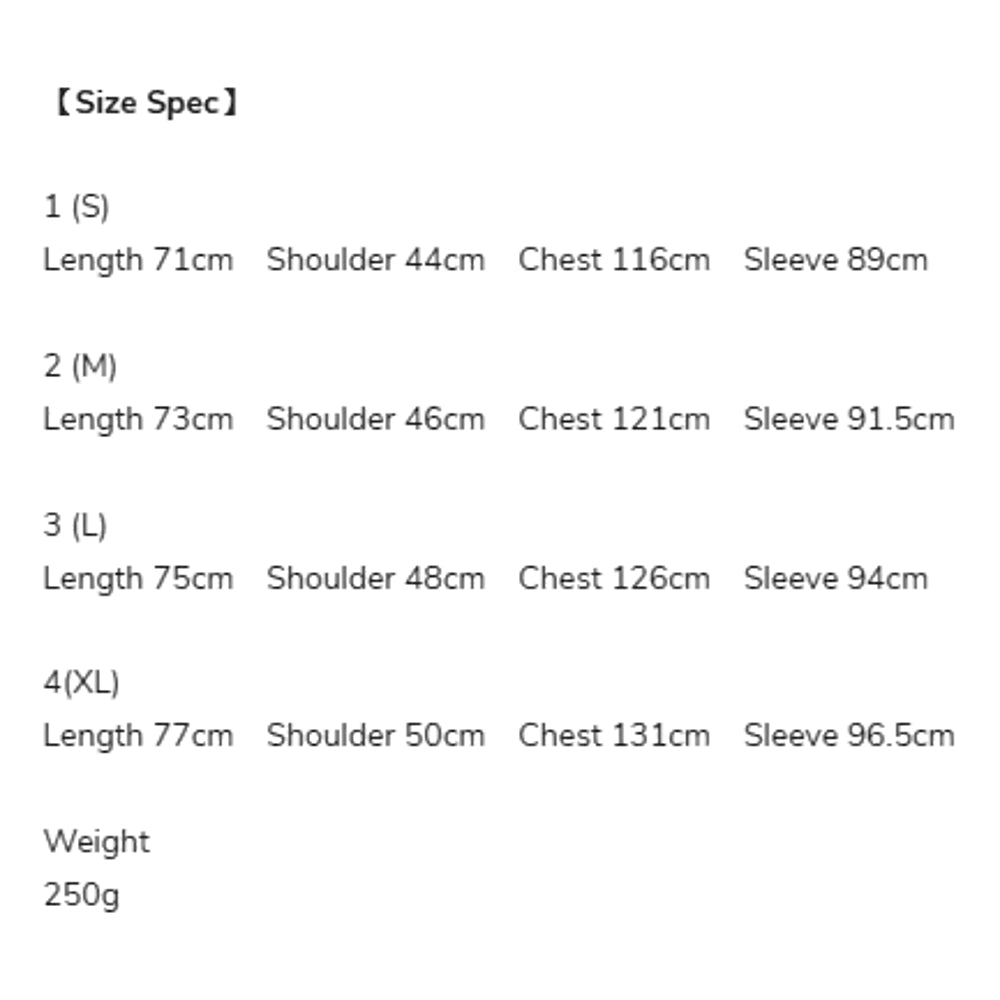 【Size Spec】

1 (S)
Length 71cm Shoulder 44cm Chest 116cm Sleeve 89cm

2 (M)
Length 73cm Shoulder 46cm Chest 121cm Sleeve 91.5cm

3 (L)
Length 75cm Shoulder 48cm Chest 126cm Sleeve 94cm

4(XL)
Length 77cm Shoulder 50cm Chest 131cm Sleeve 96.5cm

Weight
250g